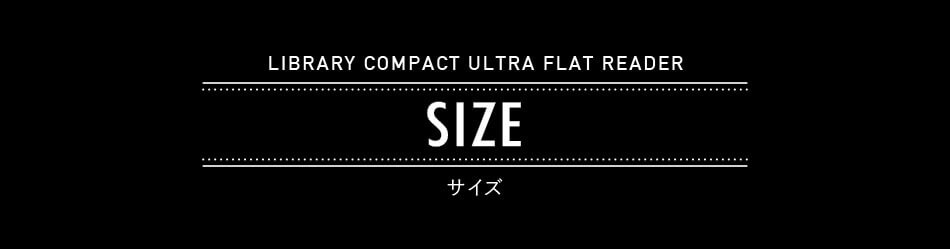 LIBRARY COMPACT ULTRA FLAT READER

SIZE

サイズ